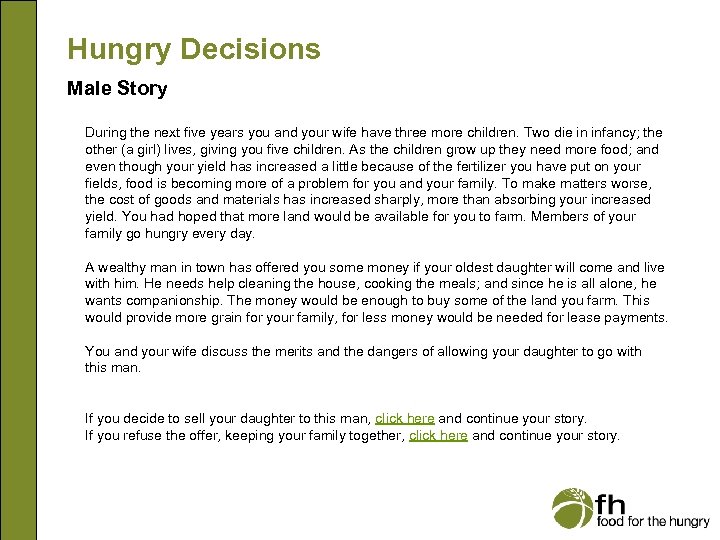 Hungry Decisions

Male Story

During the next five years you and your wife have three more children. Two die in infancy; the other (a girl) lives, giving you five children. As the children grow up they need more food; and even though your yield has increased a little because of the fertilizer you have put on your fields, food is becoming more of a problem for you and your family. To make matters worse, the cost of goods and materials has increased sharply, more than absorbing your increased yield. You had hoped that more land would be available for you to farm. Members of your family go hungry every day.

A wealthy man in town has offered you some money if your oldest daughter will come and live with him. He needs help cleaning the house, cooking the meals; and since he is all alone, he wants companionship. The money would be enough to buy some of the land you farm. This would provide more grain for your family, for less money would be needed for lease payments.

You and your wife discuss the merits and the dangers of allowing your daughter to go with this man.

If you decide to sell your daughter to this man, click here and continue your story.
If you refuse the offer, keeping your family together, click here and continue your story.

fh
food for the hungry